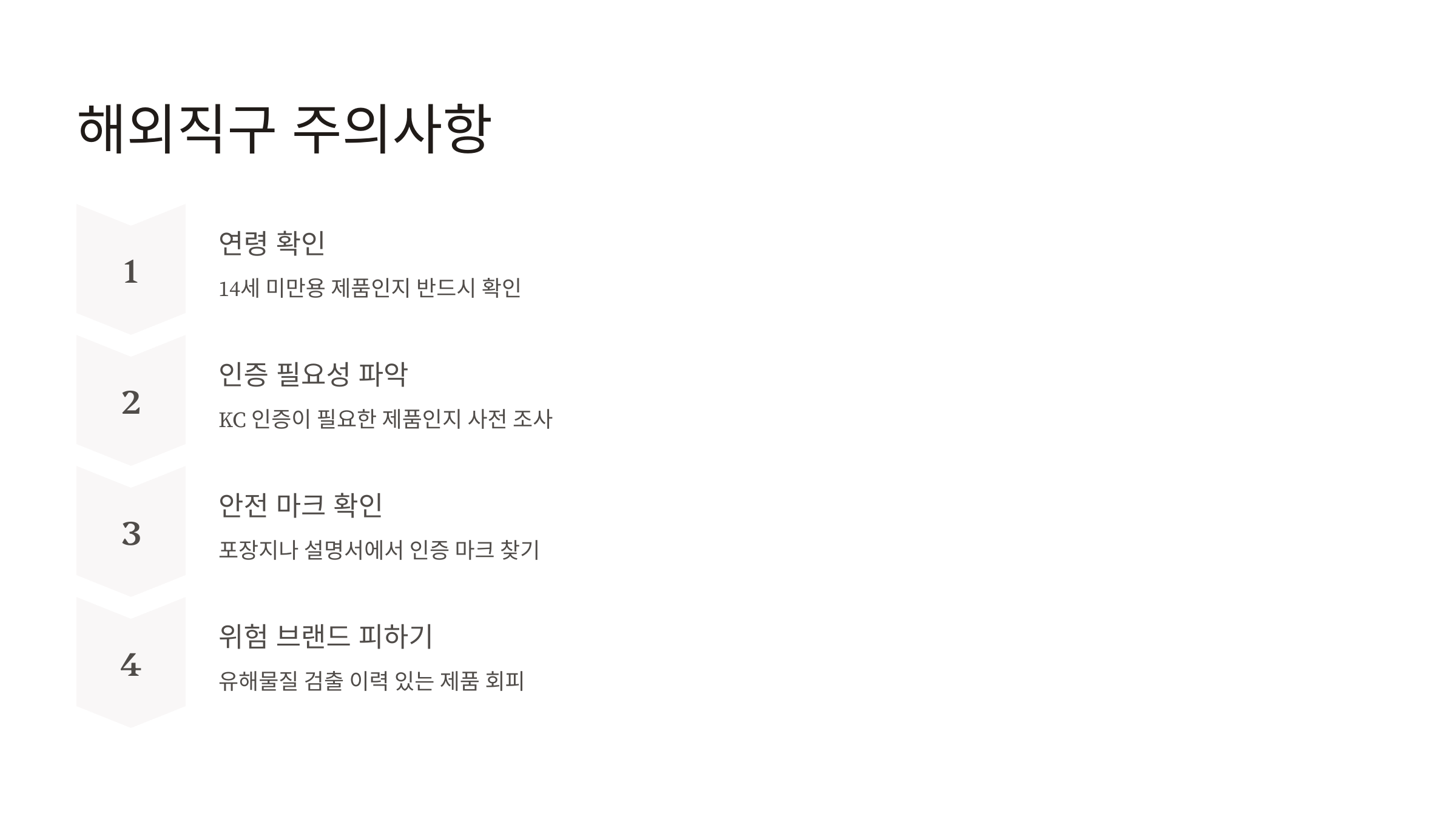 해외직구 주의사항

1

연령 확인

14세 미만용 제품인지 반드시 확인

2

인증 필요성 파악

KC 인증이 필요한 제품인지 사전 조사

3

안전 마크 확인

포장지나 설명서에서 인증 마크 찾기

4

위험 브랜드 피하기

유해물질 검출 이력 있는 제품 회피